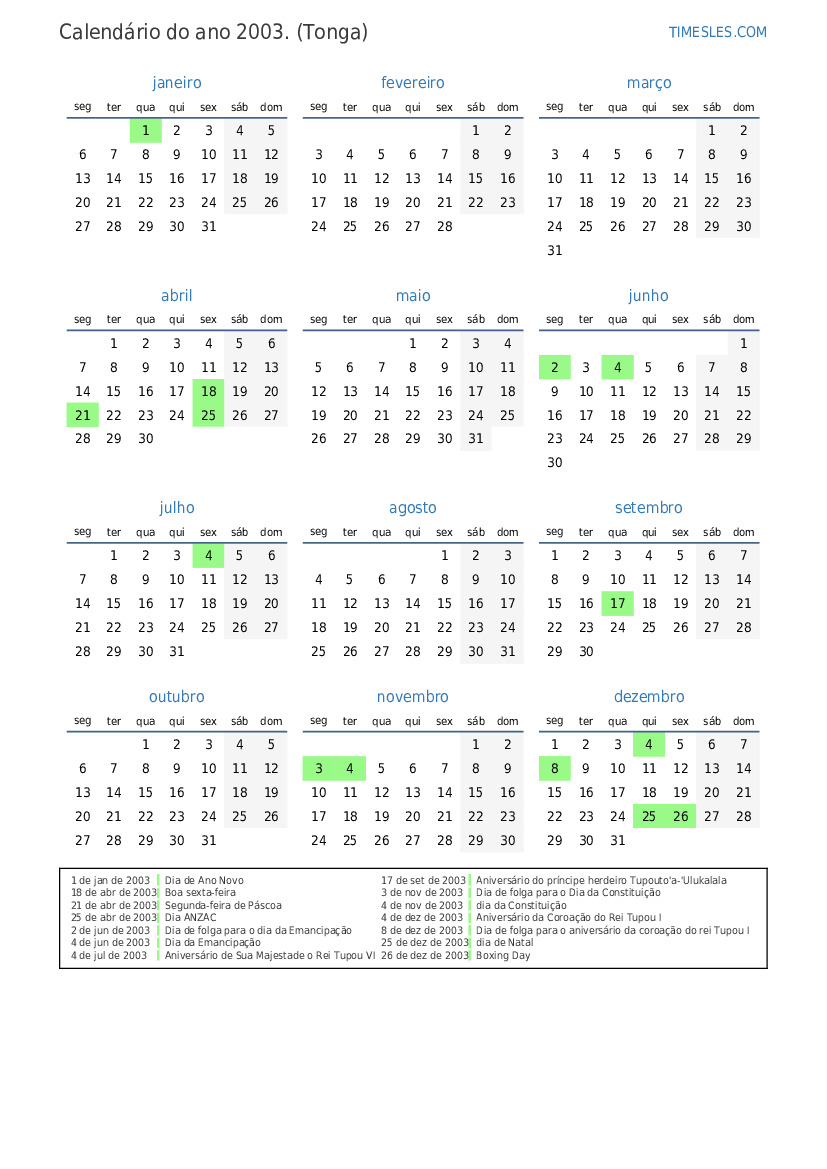 Calendário do ano 2003. (Tonga)

TIMESLES.COM

janeiro

| seg | ter | qua | qui | sex | sáb | dom |
|---|---|---|---|---|---|---|
| | | 1 | 2 | 3 | 4 | 5 |
| 6 | 7 | 8 | 9 | 10 | 11 | 12 |
| 13 | 14 | 15 | 16 | 17 | 18 | 19 |
| 20 | 21 | 22 | 23 | 24 | 25 | 26 |
| 27 | 28 | 29 | 30 | 31 | | |

fevereiro

| seg | ter | qua | qui | sex | sáb | dom |
|---|---|---|---|---|---|---|
| | | | | | 1 | 2 |
| 3 | 4 | 5 | 6 | 7 | 8 | 9 |
| 10 | 11 | 12 | 13 | 14 | 15 | 16 |
| 17 | 18 | 19 | 20 | 21 | 22 | 23 |
| 24 | 25 | 26 | 27 | 28 | | |

março

| seg | ter | qua | qui | sex | sáb | dom |
|---|---|---|---|---|---|---|
| | | | | | 1 | 2 |
| 3 | 4 | 5 | 6 | 7 | 8 | 9 |
| 10 | 11 | 12 | 13 | 14 | 15 | 16 |
| 17 | 18 | 19 | 20 | 21 | 22 | 23 |
| 24 | 25 | 26 | 27 | 28 | 29 | 30 |
| 31 | | | | | | |

abril

| seg | ter | qua | qui | sex | sáb | dom |
|---|---|---|---|---|---|---|
| | 1 | 2 | 3 | 4 | 5 | 6 |
| 7 | 8 | 9 | 10 | 11 | 12 | 13 |
| 14 | 15 | 16 | 17 | 18 | 19 | 20 |
| 21 | 22 | 23 | 24 | 25 | 26 | 27 |
| 28 | 29 | 30 | | | | |

maio

| seg | ter | qua | qui | sex | sáb | dom |
|---|---|---|---|---|---|---|
| | | | 1 | 2 | 3 | 4 |
| 5 | 6 | 7 | 8 | 9 | 10 | 11 |
| 12 | 13 | 14 | 15 | 16 | 17 | 18 |
| 19 | 20 | 21 | 22 | 23 | 24 | 25 |
| 26 | 27 | 28 | 29 | 30 | 31 | |

junho

| seg | ter | qua | qui | sex | sáb | dom |
|---|---|---|---|---|---|---|
| | | | | | | 1 |
| 2 | 3 | 4 | 5 | 6 | 7 | 8 |
| 9 | 10 | 11 | 12 | 13 | 14 | 15 |
| 16 | 17 | 18 | 19 | 20 | 21 | 22 |
| 23 | 24 | 25 | 26 | 27 | 28 | 29 |
| 30 | | | | | | |

julho

| seg | ter | qua | qui | sex | sáb | dom |
|---|---|---|---|---|---|---|
| | 1 | 2 | 3 | 4 | 5 | 6 |
| 7 | 8 | 9 | 10 | 11 | 12 | 13 |
| 14 | 15 | 16 | 17 | 18 | 19 | 20 |
| 21 | 22 | 23 | 24 | 25 | 26 | 27 |
| 28 | 29 | 30 | 31 | | | |

agosto

| seg | ter | qua | qui | sex | sáb | dom |
|---|---|---|---|---|---|---|
| | | | | 1 | 2 | 3 |
| 4 | 5 | 6 | 7 | 8 | 9 | 10 |
| 11 | 12 | 13 | 14 | 15 | 16 | 17 |
| 18 | 19 | 20 | 21 | 22 | 23 | 24 |
| 25 | 26 | 27 | 28 | 29 | 30 | 31 |

setembro

| seg | ter | qua | qui | sex | sáb | dom |
|---|---|---|---|---|---|---|
| 1 | 2 | 3 | 4 | 5 | 6 | 7 |
| 8 | 9 | 10 | 11 | 12 | 13 | 14 |
| 15 | 16 | 17 | 18 | 19 | 20 | 21 |
| 22 | 23 | 24 | 25 | 26 | 27 | 28 |
| 29 | 30 | | | | | |

outubro

| seg | ter | qua | qui | sex | sáb | dom |
|---|---|---|---|---|---|---|
| | | 1 | 2 | 3 | 4 | 5 |
| 6 | 7 | 8 | 9 | 10 | 11 | 12 |
| 13 | 14 | 15 | 16 | 17 | 18 | 19 |
| 20 | 21 | 22 | 23 | 24 | 25 | 26 |
| 27 | 28 | 29 | 30 | 31 | | |

novembro

| seg | ter | qua | qui | sex | sáb | dom |
|---|---|---|---|---|---|---|
| | | | | | 1 | 2 |
| 3 | 4 | 5 | 6 | 7 | 8 | 9 |
| 10 | 11 | 12 | 13 | 14 | 15 | 16 |
| 17 | 18 | 19 | 20 | 21 | 22 | 23 |
| 24 | 25 | 26 | 27 | 28 | 29 | 30 |

dezembro

| seg | ter | qua | qui | sex | sáb | dom |
|---|---|---|---|---|---|---|
| 1 | 2 | 3 | 4 | 5 | 6 | 7 |
| 8 | 9 | 10 | 11 | 12 | 13 | 14 |
| 15 | 16 | 17 | 18 | 19 | 20 | 21 |
| 22 | 23 | 24 | 25 | 26 | 27 | 28 |
| 29 | 30 | 31 | | | | |

1 de jan de 2003 Dia de Ano Novo
18 de abr de 2003 Boa sexta-feira
21 de abr de 2003 Segunda-feira de Páscoa
25 de abr de 2003 Dia ANZAC
2 de jun de 2003 Dia de folga para o dia da Emancipação
4 de jun de 2003 Dia da Emancipação
4 de jul de 2003 Aniversário de Sua Majestade o Rei Tupou VI
17 de set de 2003 Aniversário do príncipe herdeiro Tupouto'a-'Ulukalala
3 de nov de 2003 Dia de folga para o Dia da Constituição
4 de nov de 2003 dia da Constituição
4 de dez de 2003 Aniversário da Coroação do Rei Tupou I
8 de dez de 2003 Dia de folga para o aniversário da coroação do rei Tupou I
25 de dez de 2003 dia de Natal
26 de dez de 2003 Boxing Day